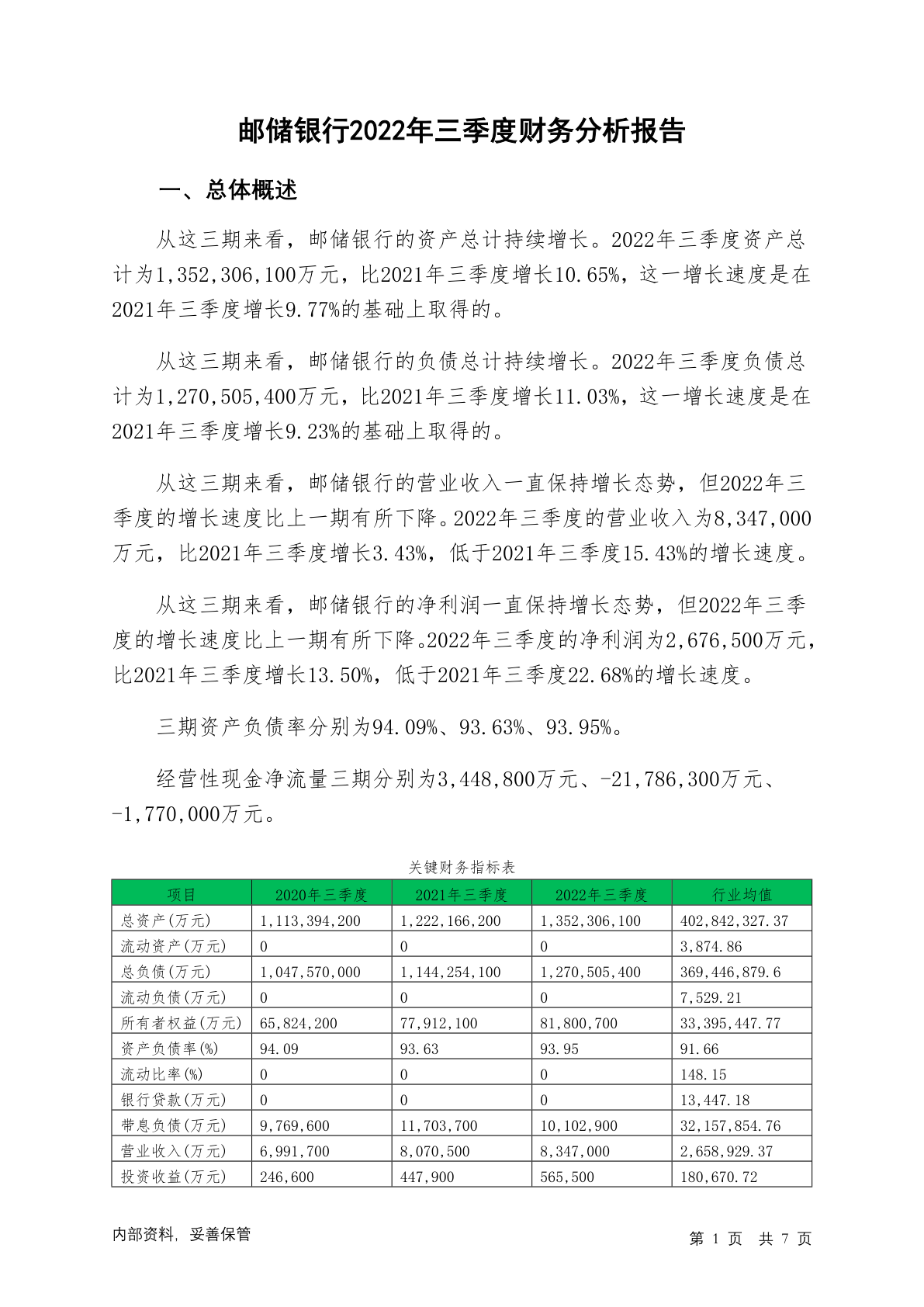 邮储银行2022年三季度财务分析报告

一、总体概述

从这三期来看，邮储银行的资产总计持续增长。2022年三季度资产总计为1,352,306,100万元，比2021年三季度增长10.65%，这一增长速度是在2021年三季度增长9.77%的基础上取得的。

从这三期来看，邮储银行的负债总计持续增长。2022年三季度负债总计为1,270,505,400万元，比2021年三季度增长11.03%，这一增长速度是在2021年三季度增长9.23%的基础上取得的。

从这三期来看，邮储银行的营业收入一直保持增长态势，但2022年三季度的增长速度比上一期有所下降。2022年三季度的营业收入为8,347,000万元，比2021年三季度增长3.43%，低于2021年三季度15.43%的增长速度。

从这三期来看，邮储银行的净利润一直保持增长态势，但2022年三季度的增长速度比上一期有所下降。2022年三季度的净利润为2,676,500万元，比2021年三季度增长13.50%，低于2021年三季度22.68%的增长速度。

三期资产负债率分别为94.09%、93.63%、93.95%。

经营性现金净流量三期分别为3,448,800万元、-21,786,300万元、-1,770,000万元。

关键财务指标表

| 项目 | 2020年三季度 | 2021年三季度 | 2022年三季度 | 行业均值 |
|---|---|---|---|---|
| 总资产(万元) | 1,113,394,200 | 1,222,166,200 | 1,352,306,100 | 402,842,327.37 |
| 流动资产(万元) | 0 | 0 | 0 | 3,874.86 |
| 总负债(万元) | 1,047,570,000 | 1,144,254,100 | 1,270,505,400 | 369,446,879.6 |
| 流动负债(万元) | 0 | 0 | 0 | 7,529.21 |
| 所有者权益(万元) | 65,824,200 | 77,912,100 | 81,800,700 | 33,395,447.77 |
| 资产负债率(%) | 94.09 | 93.63 | 93.95 | 91.66 |
| 流动比率(%) | 0 | 0 | 0 | 148.15 |
| 银行贷款(万元) | 0 | 0 | 0 | 13,447.18 |
| 带息负债(万元) | 9,769,600 | 11,703,700 | 10,102,900 | 32,157,854.76 |
| 营业收入(万元) | 6,991,700 | 8,070,500 | 8,347,000 | 2,658,929.37 |
| 投资收益(万元) | 246,600 | 447,900 | 565,500 | 180,670.72 |

内部资料，妥善保管

第 1 页 共 7 页